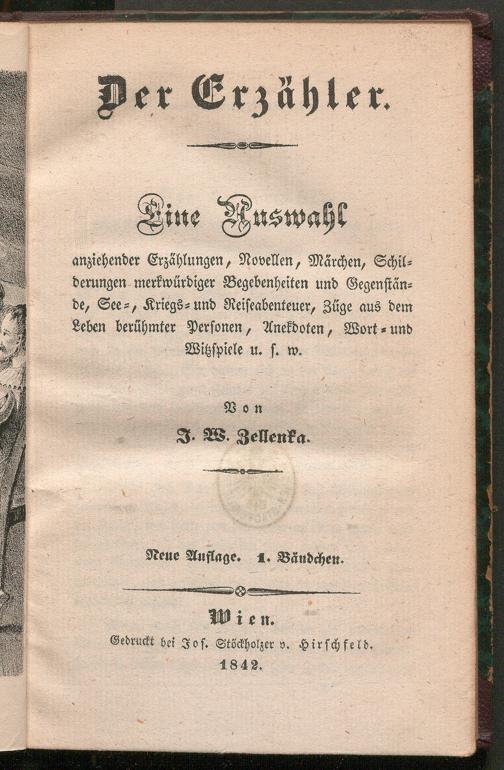 Der Erzähler.

Eine Auswahl

anziehender Erzählungen, Novellen, Märchen, Schilderungen merkwürdiger Begebenheiten und Gegenstände, See-, Kriegs- und Reiseabenteuer, Züge aus dem Leben berühmter Personen, Anekdoten, Wort- und Witzspiele u. s. w.

Von

J. W. Zellenka.

Neue Auflage. 1. Bändchen.

Wien.

Gedruckt bei Jos. Stöckholzer v. Hirschfeld.

1842.